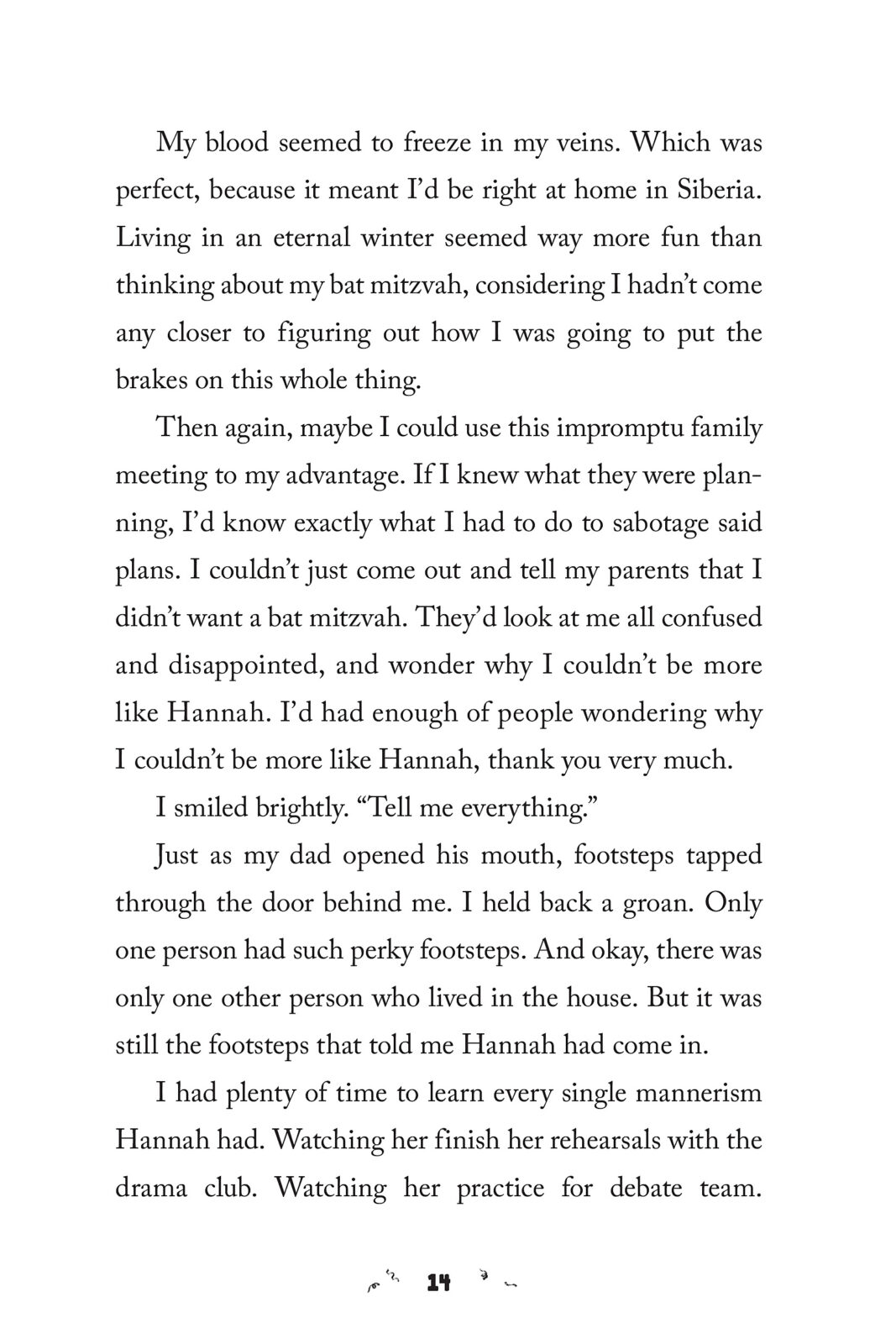 My blood seemed to freeze in my veins. Which was perfect, because it meant I'd be right at home in Siberia. Living in an eternal winter seemed way more fun than thinking about my bat mitzvah, considering I hadn't come any closer to figuring out how I was going to put the brakes on this whole thing.

Then again, maybe I could use this impromptu family meeting to my advantage. If I knew what they were planning, I'd know exactly what I had to do to sabotage said plans. I couldn't just come out and tell my parents that I didn't want a bat mitzvah. They'd look at me all confused and disappointed, and wonder why I couldn't be more like Hannah. I'd had enough of people wondering why I couldn't be more like Hannah, thank you very much.

I smiled brightly. "Tell me everything."

Just as my dad opened his mouth, footsteps tapped through the door behind me. I held back a groan. Only one person had such perky footsteps. And okay, there was only one other person who lived in the house. But it was still the footsteps that told me Hannah had come in.

I had plenty of time to learn every single mannerism Hannah had. Watching her finish her rehearsals with the drama club. Watching her practice for debate team.

14